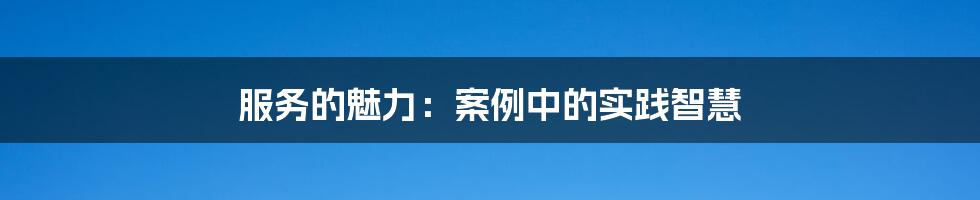 服务的魅力：案例中的实践智慧